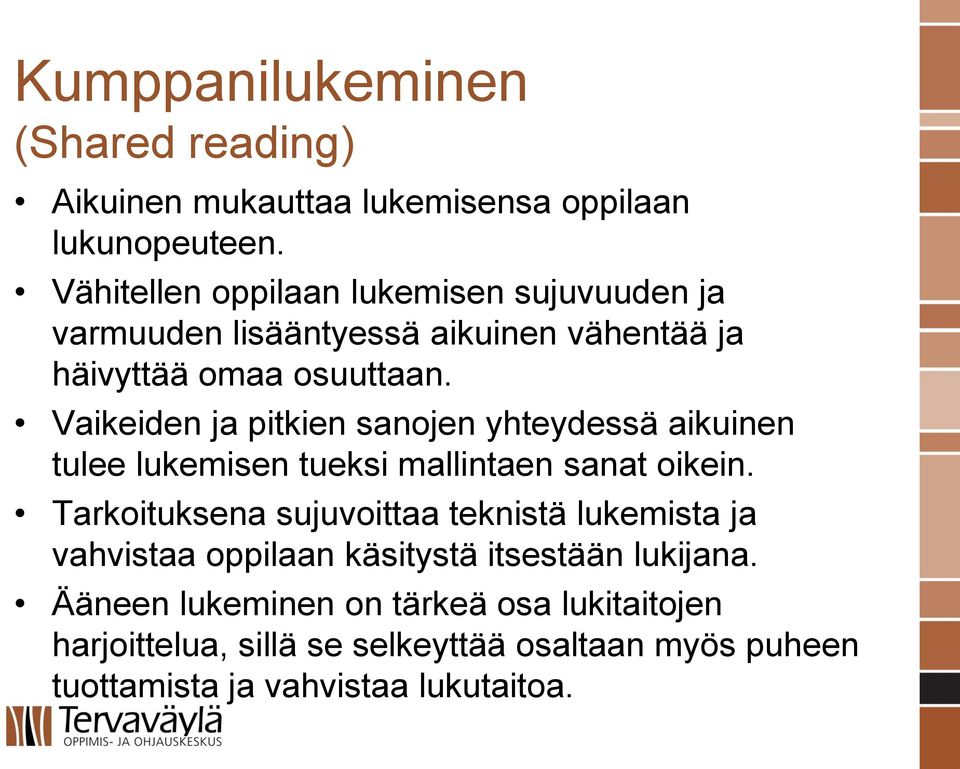 Kumppanilukeminen
(Shared reading)

• Aikuinen mukauttaa lukemisensa oppilaan lukunopeuteen.
• Vähitellen oppilaan lukemisen sujuvuuden ja varmuuden lisääntyessä aikuinen vähentää ja häivyttää omaa osuuttaan.
• Vaikeiden ja pitkien sanojen yhteydessä aikuinen tulee lukemisen tueksi mallintaen sanat oikein.
• Tarkoituksena sujuvoittaa teknistä lukemista ja vahvistaa oppilaan käsitystä itsestään lukijana.
• Ääneen lukeminen on tärkeä osa lukitaitojen harjoittelua, sillä se selkeyttää osaltaan myös puheen tuottamista ja vahvistaa lukutaitoa.

Tervaväylä
OPPIMIS- JA OHJAUSKESKUS